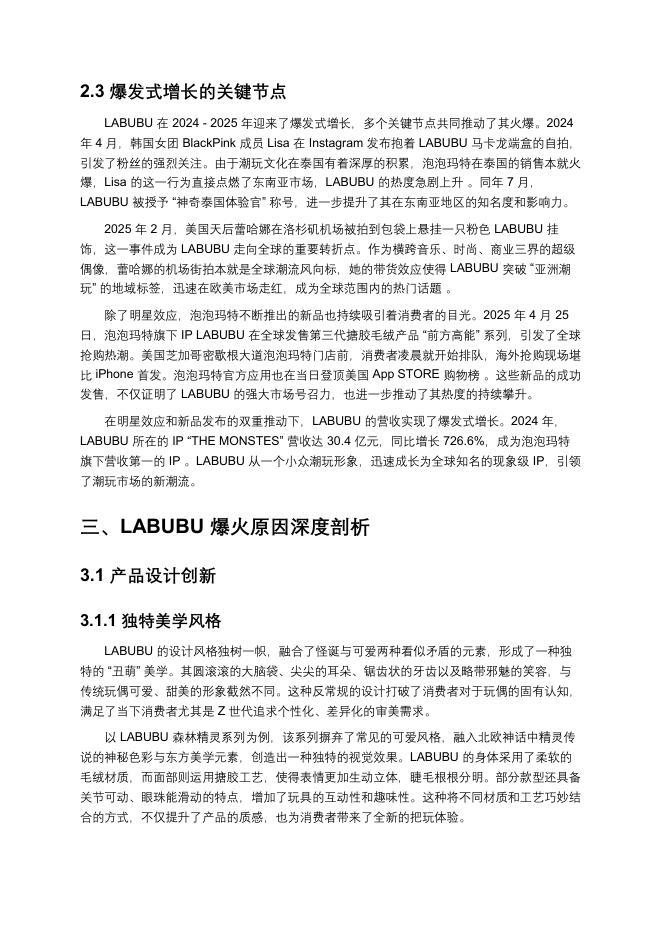 2.3 爆发式增长的关键节点

LABUBU 在 2024 - 2025 年迎来了爆发式增长，多个关键节点共同推动了其火爆。2024 年 4 月，韩国女团 BlackPink 成员 Lisa 在 Instagram 发布抱着 LABUBU 马卡龙端盒的自拍，引发了粉丝的强烈关注。由于潮玩文化在泰国有着深厚的积累，泡泡玛特在泰国的销售本就火爆，Lisa 的这一行为直接点燃了东南亚市场，LABUBU 的热度急剧上升 。同年 7 月，LABUBU 被授予 “神奇泰国体验官” 称号，进一步提升了其在东南亚地区的知名度和影响力。

2025 年 2 月，美国天后蕾哈娜在洛杉矶机场被拍到包袋上悬挂一只粉色 LABUBU 挂饰，这一事件成为 LABUBU 走向全球的重要转折点。作为横跨音乐、时尚、商业三界的超级偶像，蕾哈娜的机场街拍本就是全球潮流风向标，她的带货效应使得 LABUBU 突破 “亚洲潮玩” 的地域标签，迅速在欧美市场走红，成为全球范围内的热门话题 。

除了明星效应，泡泡玛特不断推出的新品也持续吸引着消费者的目光。2025 年 4 月 25 日，泡泡玛特旗下 IP LABUBU 在全球发售第三代搪胶毛绒产品 “前方高能” 系列，引发了全球抢购热潮。美国芝加哥密歇根大道泡泡玛特门店前，消费者凌晨就开始排队，海外抢购现场堪比 iPhone 首发。泡泡玛特官方应用也在当日登顶美国 App STORE 购物榜 。这些新品的成功发售，不仅证明了 LABUBU 的强大市场号召力，也进一步推动了其热度的持续攀升。

在明星效应和新品发布的双重推动下，LABUBU 的营收实现了爆发式增长。2024 年，LABUBU 所在的 IP “THE MONSTES” 营收达 30.4 亿元，同比增长 726.6%，成为泡泡玛特旗下营收第一的 IP 。LABUBU 从一个小众潮玩形象，迅速成长为全球知名的现象级 IP，引领了潮玩市场的新潮流。

三、LABUBU 爆火原因深度剖析

3.1 产品设计创新

3.1.1 独特美学风格

LABUBU 的设计风格独树一帜，融合了怪诞与可爱两种看似矛盾的元素，形成了一种独特的 “丑萌” 美学。其圆滚滚的大脑袋、尖尖的耳朵、锯齿状的牙齿以及略带邪魅的笑容，与传统玩偶可爱、甜美的形象截然不同。这种反常规的设计打破了消费者对于玩偶的固有认知，满足了当下消费者尤其是 Z 世代追求个性化、差异化的审美需求。

以 LABUBU 森林精灵系列为例，该系列摒弃了常见的可爱风格，融入北欧神话中精灵传说的神秘色彩与东方美学元素，创造出一种独特的视觉效果。LABUBU 的身体采用了柔软的毛绒材质，而面部则运用搪胶工艺，使得表情更加生动立体，睫毛根根分明。部分款型还具备关节可动、眼珠能滑动的特点，增加了玩具的互动性和趣味性。这种将不同材质和工艺巧妙结合的方式，不仅提升了产品的质感，也为消费者带来了全新的把玩体验。